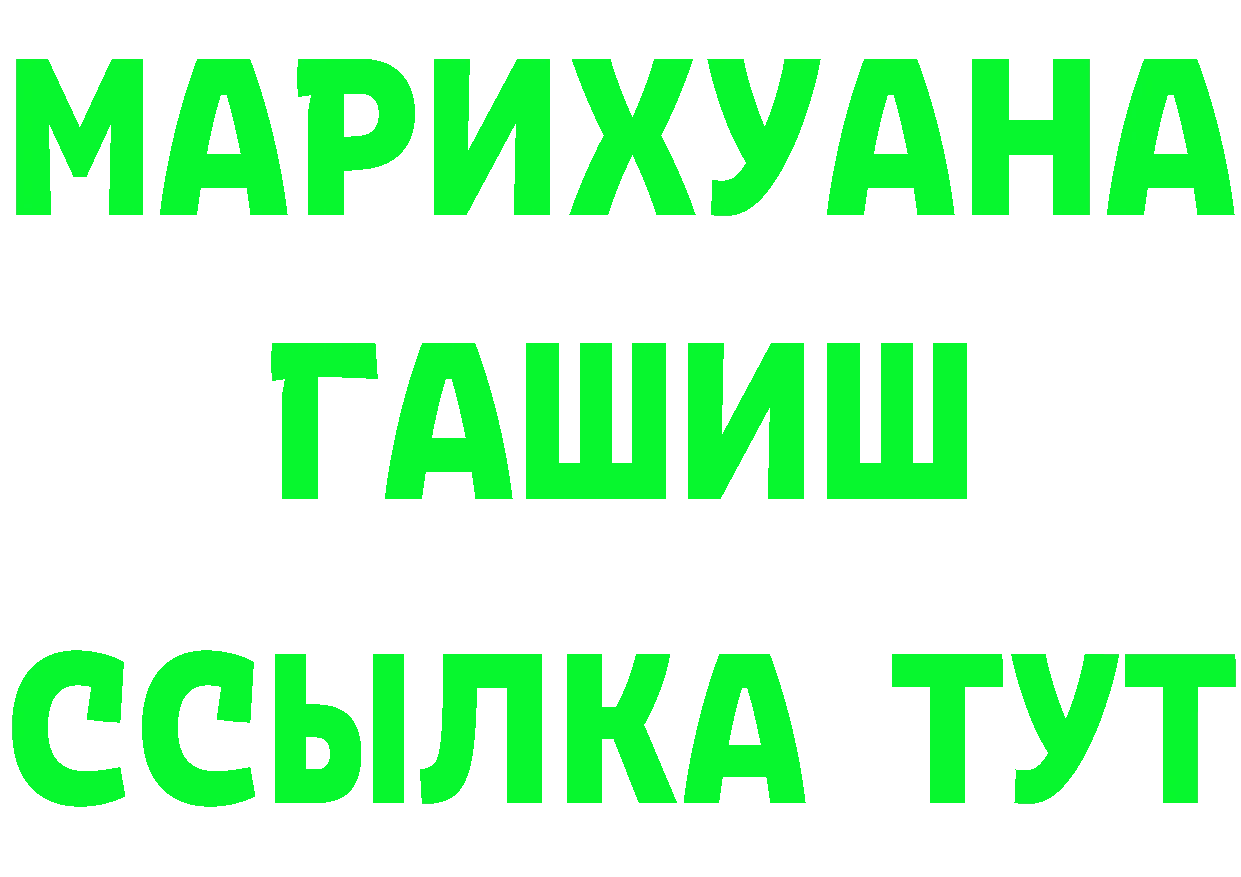 МАРИХУАНА
ГАШИШ
ССЫЛКА ТУТ